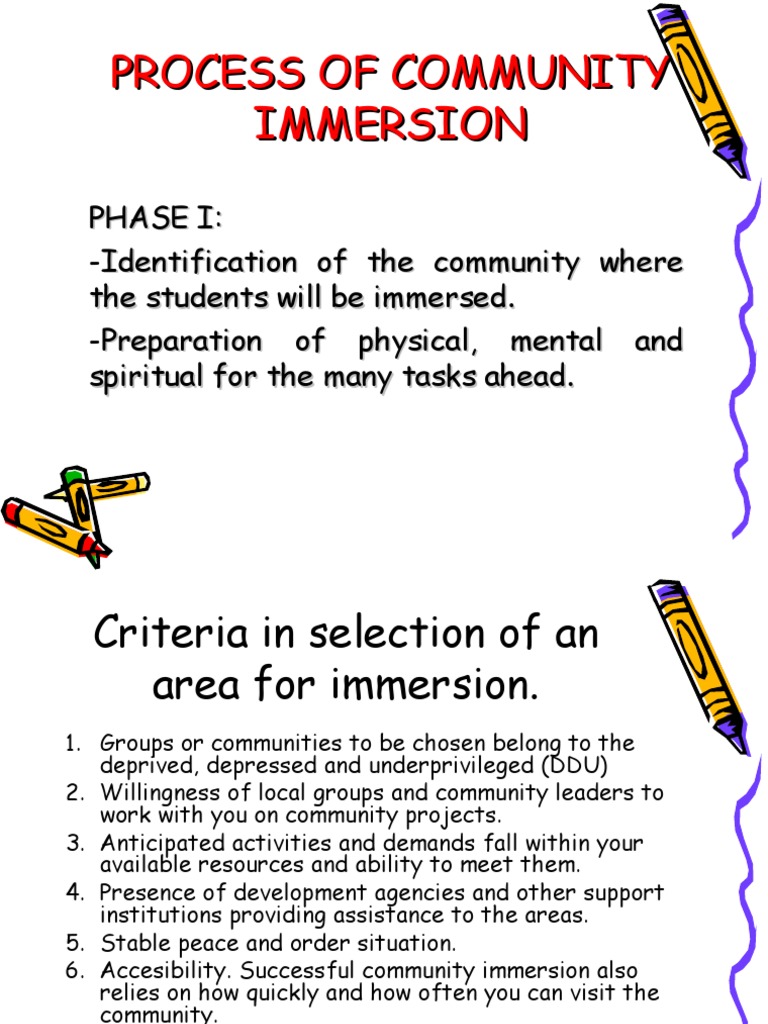 PROCESS OF COMMUNITY IMMERSION

PHASE I:

-Identification of the community where the students will be immersed.

-Preparation of physical, mental and spiritual for the many tasks ahead.

Criteria in selection of an area for immersion.

1. Groups or communities to be chosen belong to the deprived, depressed and underprivileged (DDU)
2. Willingness of local groups and community leaders to work with you on community projects.
3. Anticipated activities and demands fall within your available resources and ability to meet them.
4. Presence of development agencies and other support institutions providing assistance to the areas.
5. Stable peace and order situation.
6. Accesibility. Successful community immersion also relies on how quickly and how often you can visit the community.